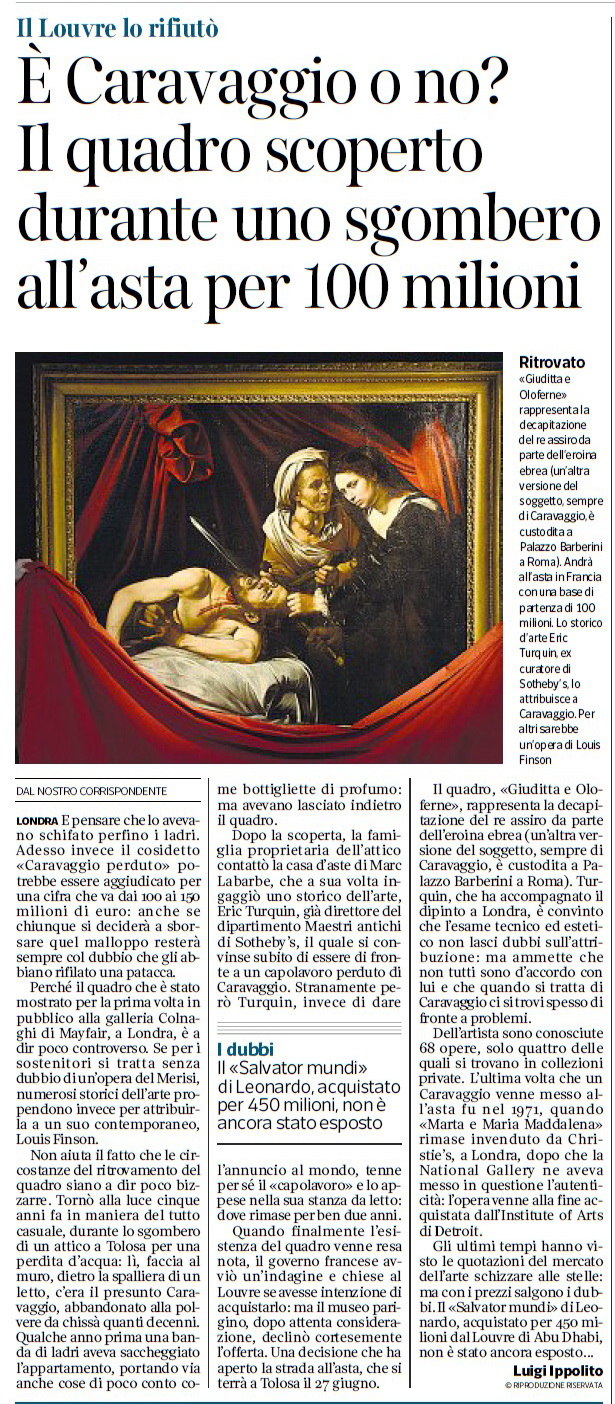 Il Louvre lo rifiutò

È Caravaggio o no? Il quadro scoperto durante uno sgombero all'asta per 100 milioni

Ritrovato
«Giuditta e Oloferne» rappresenta la decapitazione del re assiro da parte dell'eroina ebrea (un'altra versione del soggetto, sempre di Caravaggio, è custodita a Palazzo Barberini a Roma). Andrà all'asta in Francia con una base di partenza di 100 milioni. Lo storico d'arte Eric Turquin, ex curatore di Sotheby's, lo attribuisce a Caravaggio. Per altri sarebbe un'opera di Louis Finson

DAL NOSTRO CORRISPONDENTE

LONDRA E pensare che lo avevano schifato perfino i ladri. Adesso invece il cosidetto «Caravaggio perduto» potrebbe essere aggiudicato per una cifra che va dai 100 ai 150 milioni di euro: anche se chiunque si deciderà a sborsare quel malloppo resterà sempre col dubbio che gli abbiano rifilato una patacca.

Perché il quadro che è stato mostrato per la prima volta in pubblico alla galleria Colnaghi di Mayfair, a Londra, è a dir poco controverso. Se per i sostenitori si tratta senza dubbio di un'opera del Merisi, numerosi storici dell'arte propendono invece per attribuirla a un suo contemporaneo, Louis Finson.

Non aiuta il fatto che le circostanze del ritrovamento del quadro siano a dir poco bizzarre. Tornò alla luce cinque anni fa in maniera del tutto casuale, durante lo sgombero di un attico a Tolosa per una perdita d'acqua: lì, faccia al muro, dietro la spalliera di un letto, c'era il presunto Caravaggio, abbandonato alla polvere da chissà quanti decenni. Qualche anno prima una banda di ladri aveva saccheggiato l'appartamento, portando via anche cose di poco conto come bottigliette di profumo: ma avevano lasciato indietro il quadro.

Dopo la scoperta, la famiglia proprietaria dell'attico contattò la casa d'aste di Marc Labarbe, che a sua volta ingaggiò uno storico dell'arte, Eric Turquin, già direttore del dipartimento Maestri antichi di Sotheby's, il quale si convinse subito di essere di fronte a un capolavoro perduto di Caravaggio. Stranamente però Turquin, invece di dare

I dubbi
Il «Salvator mundi» di Leonardo, acquistato per 450 milioni, non è ancora stato esposto

l'annuncio al mondo, tenne per sé il «capolavoro» e lo appese nella sua stanza da letto: dove rimase per ben due anni.

Quando finalmente l'esistenza del quadro venne resa nota, il governo francese avviò un'indagine e chiese al Louvre se avesse intenzione di acquistarlo: ma il museo parigino, dopo attenta considerazione, declinò cortesemente l'offerta. Una decisione che ha aperto la strada all'asta, che si terrà a Tolosa il 27 giugno.

Il quadro, «Giuditta e Oloferne», rappresenta la decapitazione del re assiro da parte dell'eroina ebrea (un'altra versione del soggetto, sempre di Caravaggio, è custodita a Palazzo Barberini a Roma). Turquin, che ha accompagnato il dipinto a Londra, è convinto che l'esame tecnico ed estetico non lasci dubbi sull'attribuzione: ma ammette che non tutti sono d'accordo con lui e che quando si tratta di Caravaggio ci si trovi spesso di fronte a problemi.

Dell'artista sono conosciute 68 opere, solo quattro delle quali si trovano in collezioni private. L'ultima volta che un Caravaggio venne messo all'asta fu nel 1971, quando «Marta e Maria Maddalena» rimase invenduto da Christie's, a Londra, dopo che la National Gallery ne aveva messo in questione l'autenticità: l'opera venne alla fine acquistata dall'Institute of Arts di Detroit.

Gli ultimi tempi hanno visto le quotazioni del mercato dell'arte schizzare alle stelle: ma con i prezzi salgono i dubbi. Il «Salvator mundi» di Leonardo, acquistato per 450 milioni dal Louvre di Abu Dhabi, non è stato ancora esposto...

Luigi Ippolito
© RIPRODUZIONE RISERVATA